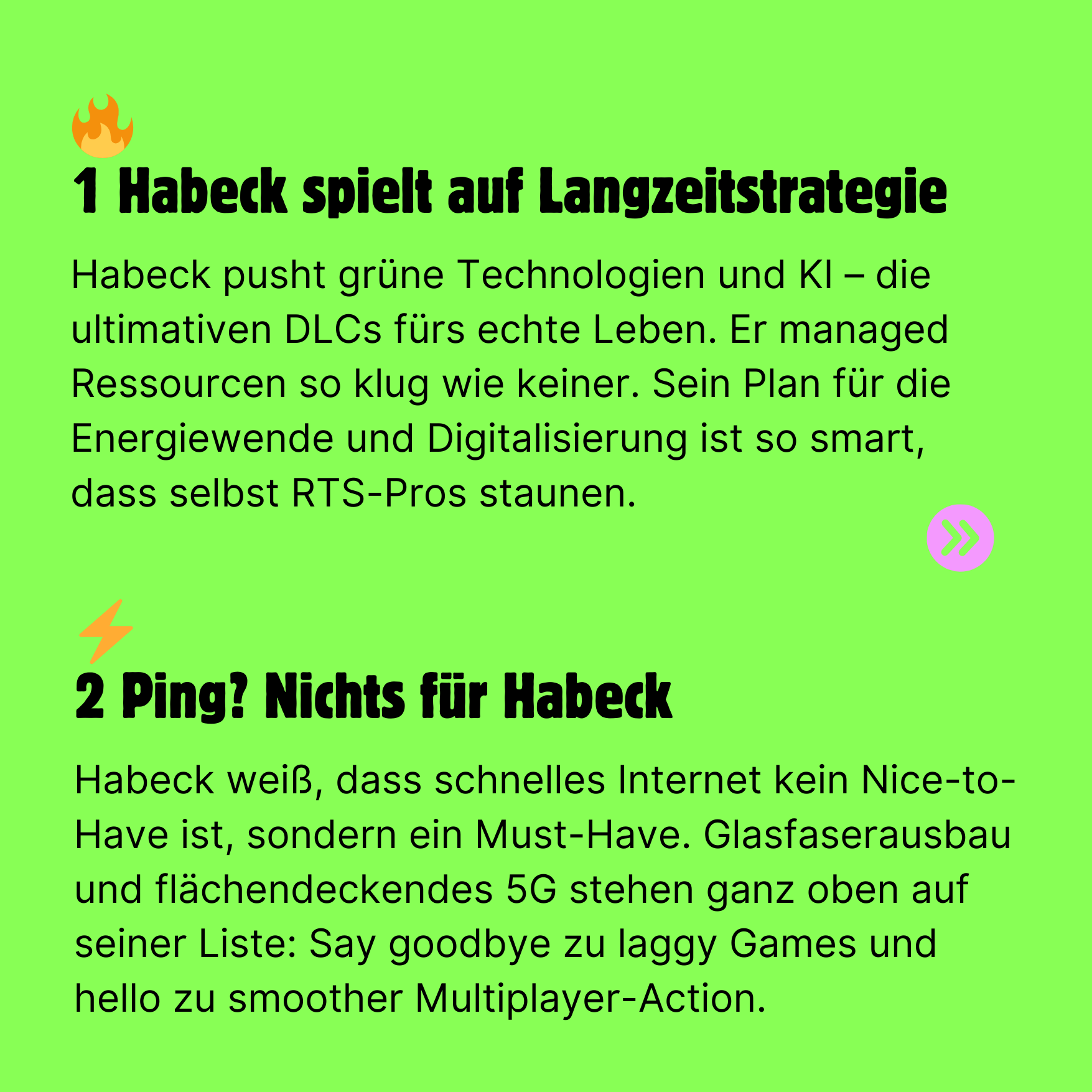 1 Habeck spielt auf Langzeitstrategie

Habeck pusht grüne Technologien und KI – die ultimativen DLCs fürs echte Leben. Er managed Ressourcen so klug wie keiner. Sein Plan für die Energiewende und Digitalisierung ist so smart, dass selbst RTS-Pros staunen.

2 Ping? Nichts für Habeck

Habeck weiß, dass schnelles Internet kein Nice-to-Have ist, sondern ein Must-Have. Glasfaserausbau und flächendeckendes 5G stehen ganz oben auf seiner Liste: Say goodbye zu laggy Games und hello zu smoother Multiplayer-Action.